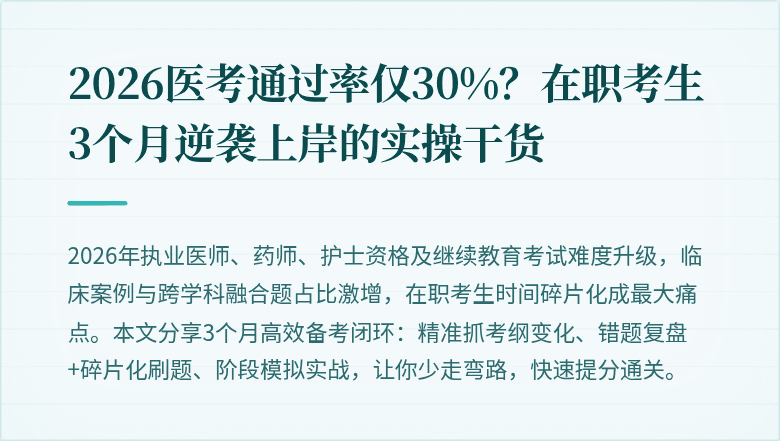 2026医考通过率仅30%？在职考生3个月逆袭上岸的实操干货

2026年执业医师、药师、护士资格及继续教育考试难度升级，临床案例与跨学科融合题占比激增，在职考生时间碎片化成最大痛点。本文分享3个月高效备考闭环：精准抓考纲变化、错题复盘+碎片化刷题、阶段模拟实战，让你少走弯路，快速提分通关。